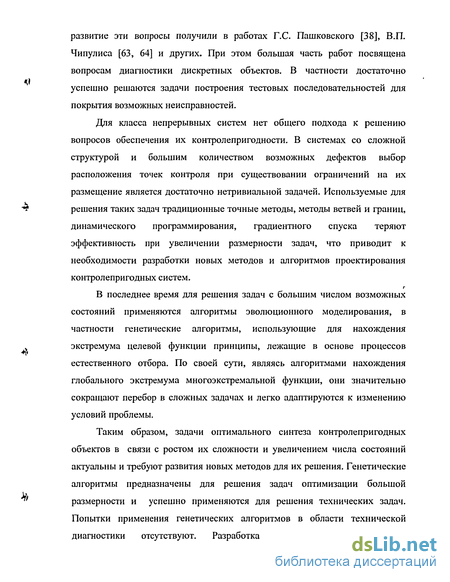 развитие эти вопросы получили в работах Г.С. Пашковского [38], В.П. Чипулиса [63, 64] и других. При этом большая часть работ посвящена вопросам диагностики дискретных объектов. В частности достаточно успешно решаются задачи построения тестовых последовательностей для покрытия возможных неисправностей.

Для класса непрерывных систем нет общего подхода к решению вопросов обеспечения их контролепригодности. В системах со сложной структурой и большим количеством возможных дефектов выбор расположения точек контроля при существовании ограничений на их размещение является достаточно нетривиальной задачей. Используемые для решения таких задач традиционные точные методы, методы ветвей и границ, динамического программирования, градиентного спуска теряют эффективность при увеличении размерности задач, что приводит к необходимости разработки новых методов и алгоритмов проектирования контролепригодных систем.

В последнее время для решения задач с большим числом возможных состояний применяются алгоритмы эволюционного моделирования, в частности генетические алгоритмы, использующие для нахождения экстремума целевой функции принципы, лежащие в основе процессов естественного отбора. По своей сути, являясь алгоритмами нахождения глобального экстремума многоэкстремальной функции, они значительно сокращают перебор в сложных задачах и легко адаптируются к изменению условий проблемы.

Таким образом, задачи оптимального синтеза контролепригодных объектов в связи с ростом их сложности и увеличением числа состояний актуальны и требуют развития новых методов для их решения. Генетические алгоритмы предназначены для решения задач оптимизации большой размерности и успешно применяются для решения технических задач. Попытки применения генетических алгоритмов в области технической диагностики отсутствуют. Разработка

dsLib.net
библиотека диссертаций